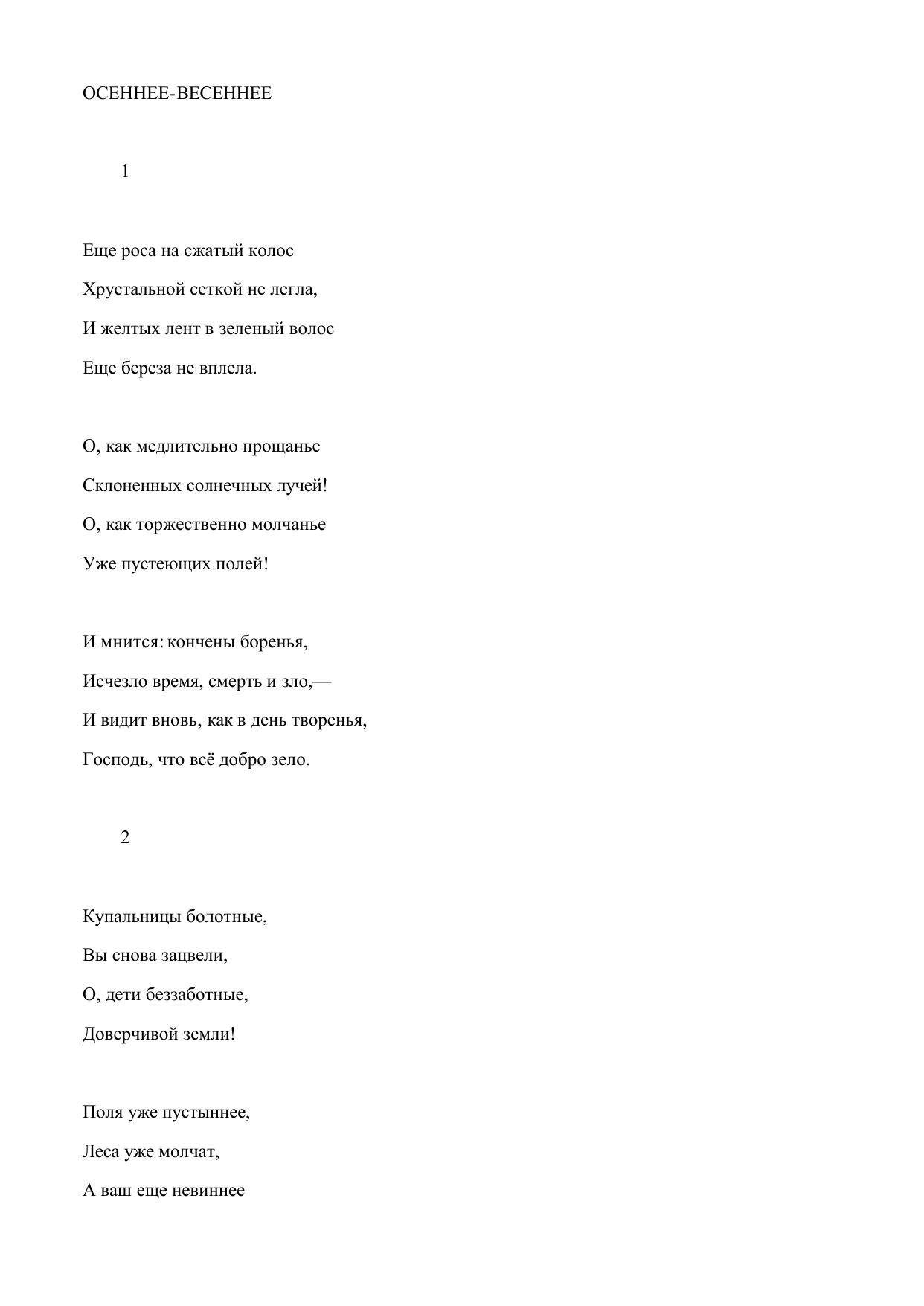 ОСЕННЕЕ-ВЕСЕННЕЕ

1

Еще роса на сжатый колос
Хрустальной сеткой не легла,
И желтых лент в зеленый волос
Еще береза не вплела.

О, как медлительно прощанье
Склоненных солнечных лучей!
О, как торжественно молчанье
Уже пустеющих полей!

И мнится: кончены боренья,
Исчезло время, смерть и зло,—
И видит вновь, как в день творенья,
Господь, что всё добро зело.

2

Купальницы болотные,
Вы снова зацвели,
О, дети беззаботные,
Доверчивой земли!

Поля уже пустыннее,
Леса уже молчат,
А ваш еще невиннее